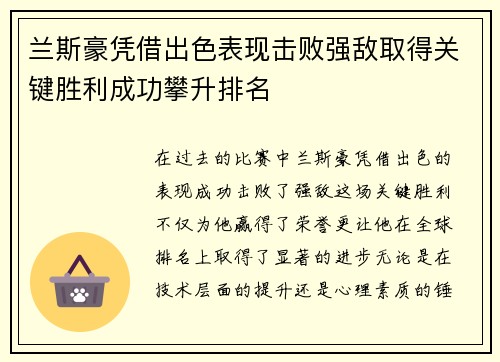 兰斯豪凭借出色表现击败强敌取得关键胜利成功攀升排名

在过去的比赛中兰斯豪凭借出色的表现成功击败了强敌这场关键胜利不仅为他赢得了荣誉更让他在全球排名上取得了显著的进步无论是在技术层面的提升还是心理素质的锤